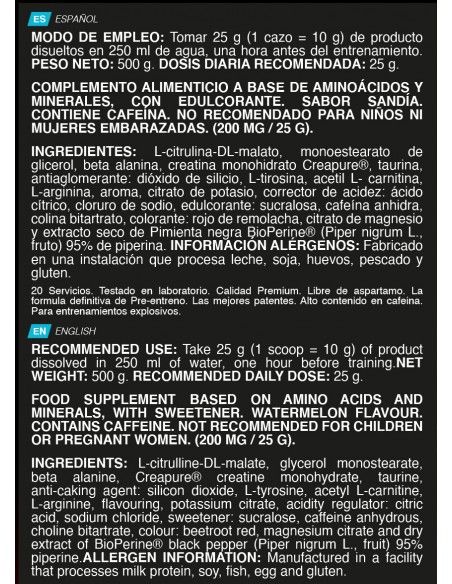 ES ESPAÑOL

MODO DE EMPLEO: Tomar 25 g (1 cazo = 10 g) de producto disueltos en 250 ml de agua, una hora antes del entrenamiento. PESO NETO: 500 g. DOSIS DIARIA RECOMENDADA: 25 g.

COMPLEMENTO ALIMENTICIO A BASE DE AMINOÁCIDOS Y MINERALES, CON EDULCORANTE. SABOR SANDÍA. CONTIENE CAFEÍNA. NO RECOMENDADO PARA NIÑOS NI MUJERES EMBARAZADAS. (200 MG / 25 G).

INGREDIENTES: L-citrulina-DL-malato, monoestearato de glicerol, beta alanina, creatina monohidrato Creapure®, taurina, antiaglomerante: dióxido de silicio, L-tirosina, acetil L- carnitina, L-arginina, aroma, citrato de potasio, corrector de acidez: ácido cítrico, cloruro de sodio, edulcorante: sucralosa, cafeína anhidra, colina bitartrato, colorante: rojo de remolacha, citrato de magnesio y extracto seco de Pimienta negra BioPerine® (Piper nigrum L., fruto) 95% de piperina. INFORMACIÓN ALÉRGENOS: Fabricado en una instalación que procesa leche, soja, huevos, pescado y gluten.

20 Servicios. Testado en laboratorio. Calidad Premium. Libre de aspartamo. La formula definitiva de Pre-entreno. Las mejores patentes. Alto contenido en cafeina. Para entrenamientos explosivos.

EN ENGLISH

RECOMMENDED USE: Take 25 g (1 scoop = 10 g) of product dissolved in 250 ml of water, one hour before training.NET WEIGHT: 500 g. RECOMMENDED DAILY DOSE: 25 g.

FOOD SUPPLEMENT BASED ON AMINO ACIDS AND MINERALS, WITH SWEETENER. WATERMELON FLAVOUR. CONTAINS CAFFEINE. NOT RECOMMENDED FOR CHILDREN OR PREGNANT WOMEN. (200 MG / 25 G).

INGREDIENTS: L-citrulline-DL-malate, glycerol monostearate, beta alanine, Creapure® creatine monohydrate, taurine, anti-caking agent: silicon dioxide, L-tyrosine, acetyl L-carnitine, L-arginine, flavouring, potassium citrate, acidity regulator: citric acid, sodium chloride, sweetener: sucralose, caffeine anhydrous, choline bitartrate, colour: beetroot red, magnesium citrate and dry extract of BioPerine® black pepper (Piper nigrum L., fruit) 95% piperine.ALLERGEN INFORMATION: Manufactured in a facility that processes milk protein, soy, fish, egg and gluten.